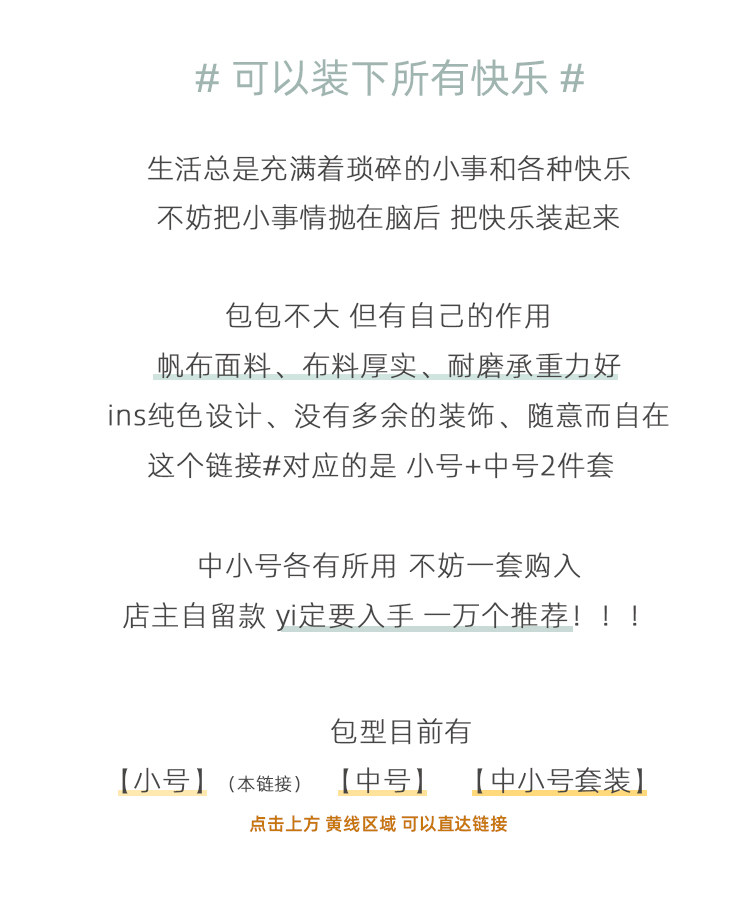 # 可以装下所有快乐 #

生活总是充满着琐碎的小事和各种快乐
不妨把小事情抛在脑后 把快乐装起来

包包不大 但有自己的作用
帆布面料、布料厚实、耐磨承重力好
ins纯色设计、没有多余的装饰、随意而自在
这个链接#对应的是 小号+中号2件套

中小号各有所用 不妨一套购入
店主自留款 yi定要入手 一万个推荐！！！

包型目前有
【小号】（本链接） 【中号】 【中小号套装】
点击上方 黄线区域 可以直达链接